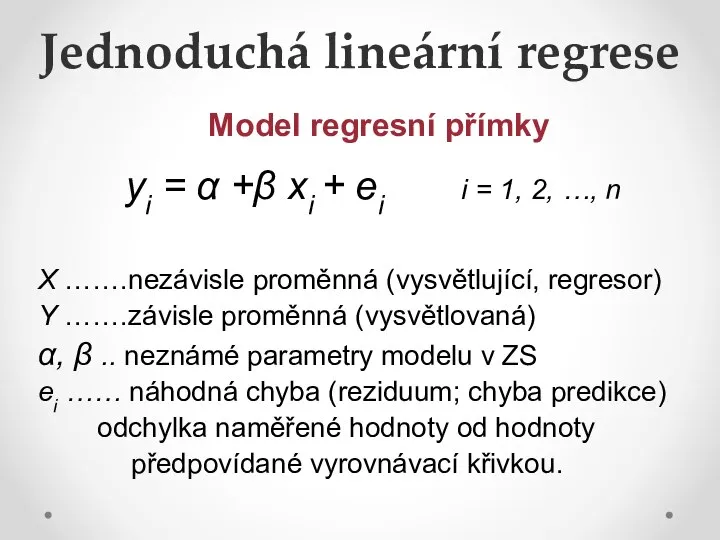 Jednoduchá lineární regrese

Model regresní přímky

$y_i = \alpha + \beta x_i + e_i$     $i = 1, 2, \ldots, n$

$X$ …….nezávisle proměnná (vysvětlující, regresor)
$Y$ …….závisle proměnná (vysvětlovaná)
$\alpha, \beta$ .. neznámé parametry modelu v ZS
$e_i$ …… náhodná chyba (reziduum; chyba predikce) odchylka naměřené hodnoty od hodnoty předpovídané vyrovnávací křivkou.